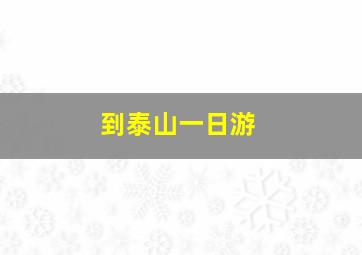 到泰山一日游